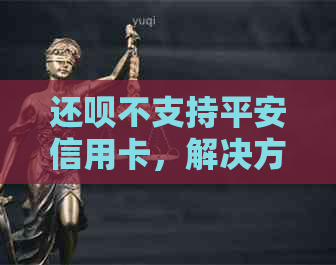 yuqi

还呗不支持平安信用卡，解决方